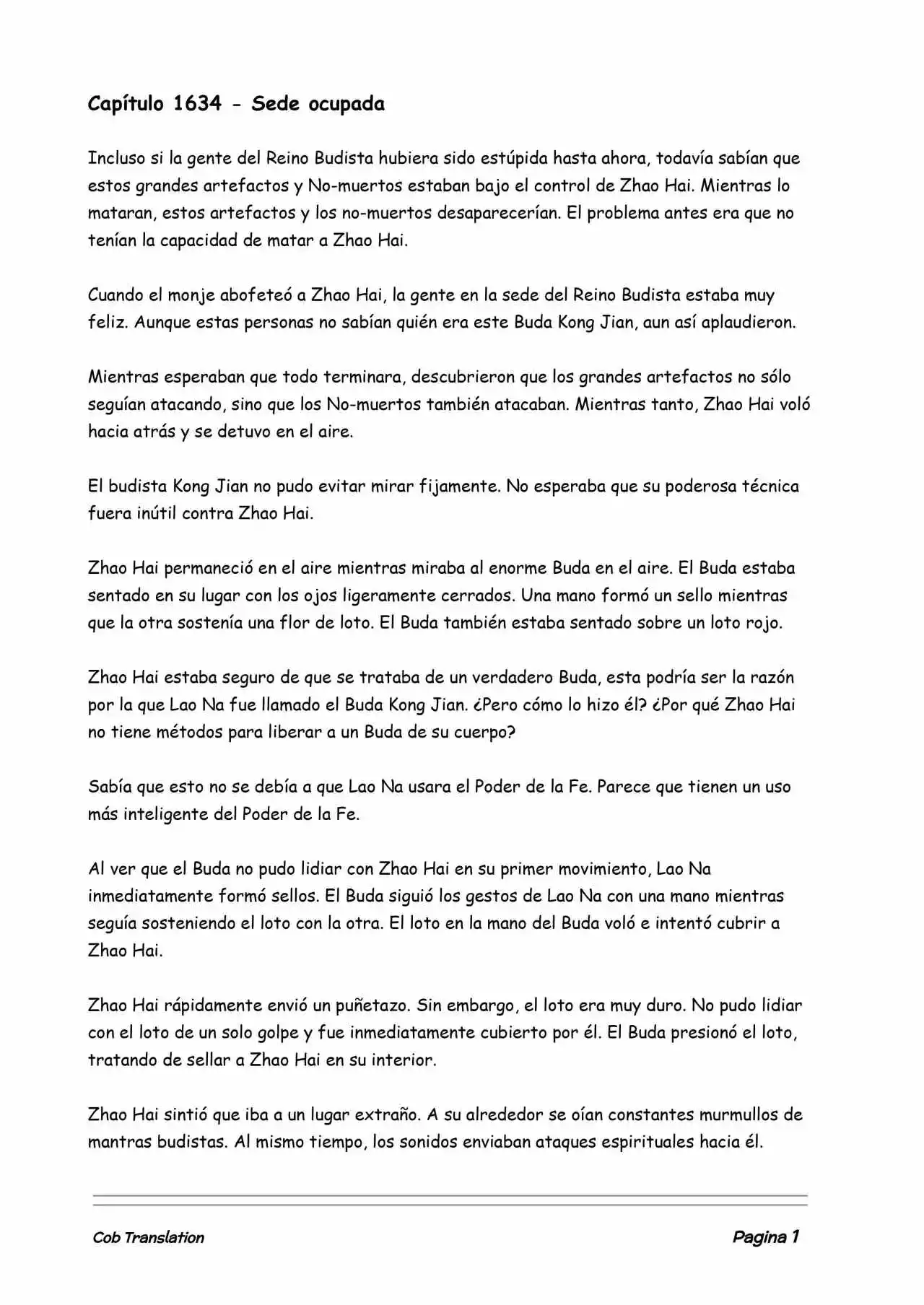 Capítulo 1634 - Sede ocupada

Incluso si la gente del Reino Budista hubiera sido estúpida hasta ahora, todavía sabían que estos grandes artefactos y No-muertos estaban bajo el control de Zhao Hai. Mientras lo mataran, estos artefactos y los no-muertos desaparecerían. El problema antes era que no tenían la capacidad de matar a Zhao Hai.

Cuando el monje abofeteó a Zhao Hai, la gente en la sede del Reino Budista estaba muy feliz. Aunque estas personas no sabían quién era este Buda Kong Jian, aun así aplaudieron.

Mientras esperaban que todo terminara, descubrieron que los grandes artefactos no sólo seguían atacando, sino que los No-muertos también atacaban. Mientras tanto, Zhao Hai voló hacia atrás y se detuvo en el aire.

El budista Kong Jian no pudo evitar mirar fijamente. No esperaba que su poderosa técnica fuera inútil contra Zhao Hai.

Zhao Hai permaneció en el aire mientras miraba al enorme Buda en el aire. El Buda estaba sentado en su lugar con los ojos ligeramente cerrados. Una mano formó un sello mientras que la otra sostenía una flor de loto. El Buda también estaba sentado sobre un loto rojo.

Zhao Hai estaba seguro de que se trataba de un verdadero Buda, esta podría ser la razón por la que Lao Na fue llamado el Buda Kong Jian. ¿Pero cómo lo hizo él? ¿Por qué Zhao Hai no tiene métodos para liberar a un Buda de su cuerpo?

Sabía que esto no se debía a que Lao Na usara el Poder de la Fe. Parece que tienen un uso más inteligente del Poder de la Fe.

Al ver que el Buda no pudo lidiar con Zhao Hai en su primer movimiento, Lao Na inmediatamente formó sellos. El Buda siguió los gestos de Lao Na con una mano mientras seguía sosteniendo el loto con la otra. El loto en la mano del Buda voló e intentó cubrir a Zhao Hai.

Zhao Hai rápidamente envió un puñetazo. Sin embargo, el loto era muy duro. No pudo lidiar con el loto de un solo golpe y fue inmediatamente cubierto por él. El Buda presionó el loto, tratando de sellar a Zhao Hai en su interior.

Zhao Hai sintió que iba a un lugar extraño. A su alrededor se oían constantes murmullos de mantras budistas. Al mismo tiempo, los sonidos enviaban ataques espirituales hacia él.

Cob Translation

Pagina 1